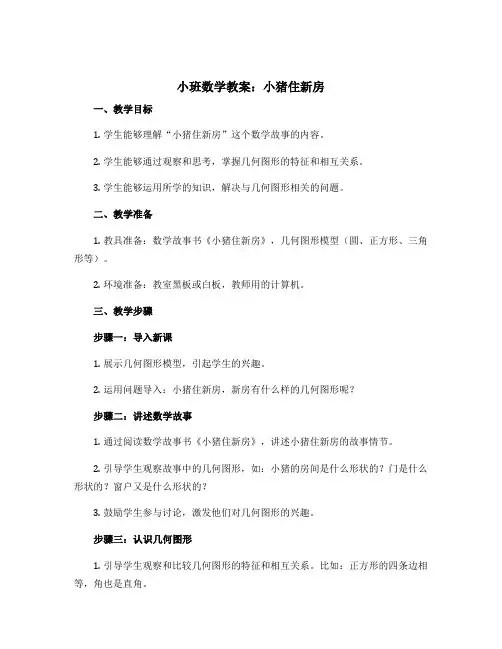 小班数学教案：小猪住新房

一、教学目标

1. 学生能够理解“小猪住新房”这个数学故事的内容。

2. 学生能够通过观察和思考，掌握几何图形的特征和相互关系。

3. 学生能够运用所学的知识，解决与几何图形相关的问题。

二、教学准备

1. 教具准备：数学故事书《小猪住新房》，几何图形模型（圆、正方形、三角形等）。

2. 环境准备：教室黑板或白板，教师用的计算机。

三、教学步骤

步骤一：导入新课

1. 展示几何图形模型，引起学生的兴趣。

2. 运用问题导入：小猪住新房，新房有什么样的几何图形呢？

步骤二：讲述数学故事

1. 通过阅读数学故事书《小猪住新房》，讲述小猪住新房的故事情节。

2. 引导学生观察故事中的几何图形，如：小猪的房间是什么形状的？门是什么形状的？窗户又是什么形状的？

3. 鼓励学生参与讨论，激发他们对几何图形的兴趣。

步骤三：认识几何图形

1. 引导学生观察和比较几何图形的特征和相互关系。比如：正方形的四条边相等，角也是直角。